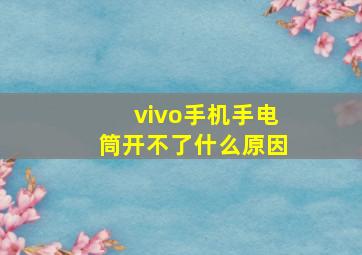 vivo手机手电筒开不了什么原因